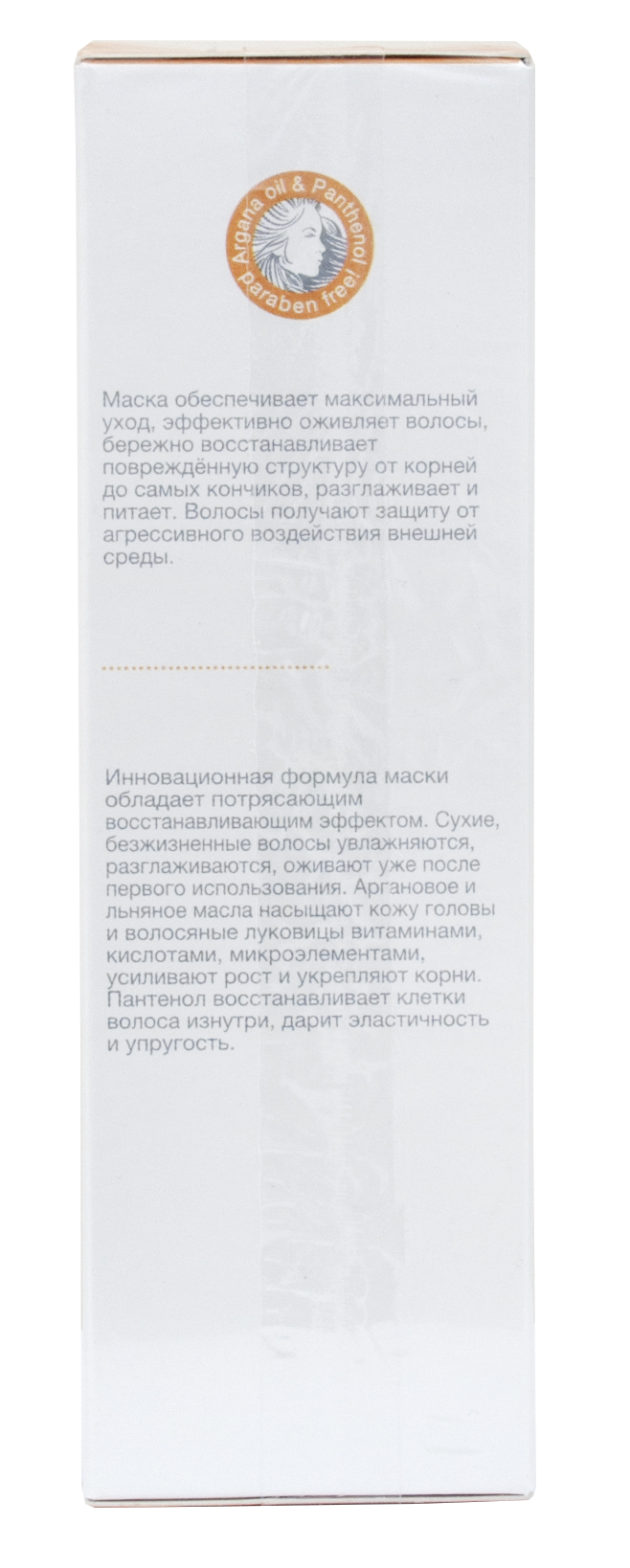 Argana oil & Panthenol
paraben free!

Маска обеспечивает максимальный уход, эффективно оживляет волосы, бережно восстанавливает повреждённую структуру от корней до самых кончиков, разглаживает и питает. Волосы получают защиту от агрессивного воздействия внешней среды.

Инновационная формула маски обладает потрясающим восстанавливающим эффектом. Сухие, безжизненные волосы увлажняются, разглаживаются, оживают уже после первого использования. Аргановое и льняное масла насыщают кожу головы и волосяные луковицы витаминами, кислотами, микроэлементами, усиливают рост и укрепляют корни. Пантенол восстанавливает клетки волоса изнутри, дарит эластичность и упругость.